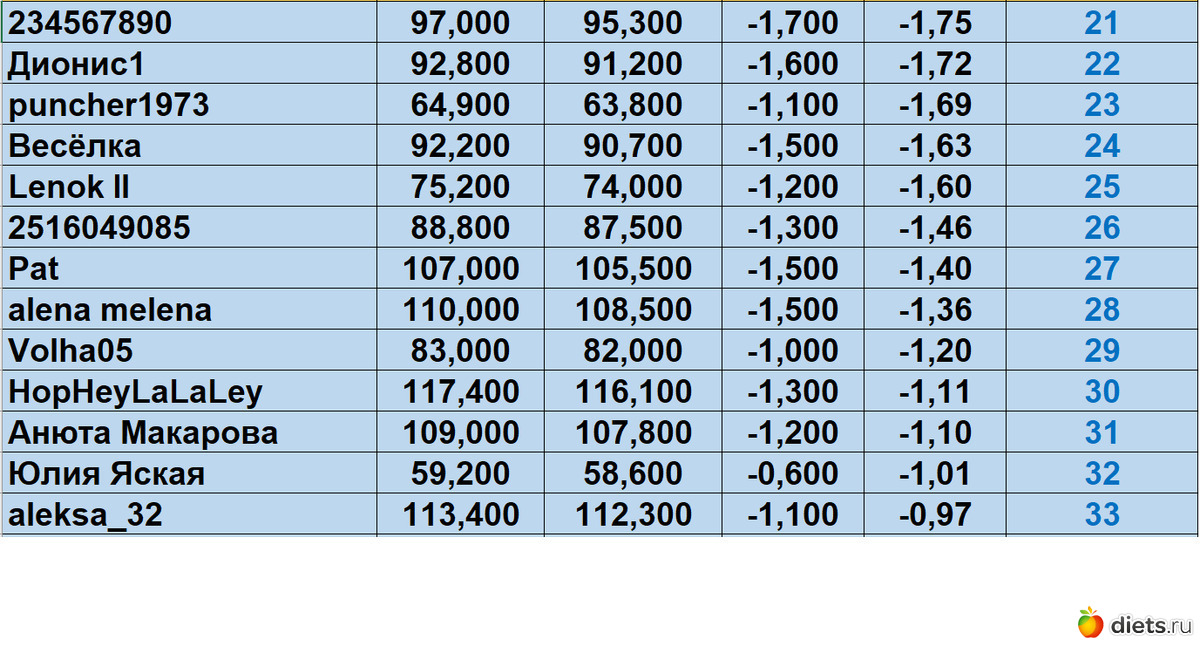 | 234567890 | 97,000 | 95,300 | -1,700 | -1,75 | 21 |
|---|---|---|---|---|---|
| Дионис1 | 92,800 | 91,200 | -1,600 | -1,72 | 22 |
| puncher1973 | 64,900 | 63,800 | -1,100 | -1,69 | 23 |
| Весёлка | 92,200 | 90,700 | -1,500 | -1,63 | 24 |
| Lenok II | 75,200 | 74,000 | -1,200 | -1,60 | 25 |
| 2516049085 | 88,800 | 87,500 | -1,300 | -1,46 | 26 |
| Pat | 107,000 | 105,500 | -1,500 | -1,40 | 27 |
| alena melena | 110,000 | 108,500 | -1,500 | -1,36 | 28 |
| Volha05 | 83,000 | 82,000 | -1,000 | -1,20 | 29 |
| HopHeyLaLaLey | 117,400 | 116,100 | -1,300 | -1,11 | 30 |
| Анюта Макарова | 109,000 | 107,800 | -1,200 | -1,10 | 31 |
| Юлия Яская | 59,200 | 58,600 | -0,600 | -1,01 | 32 |
| aleksa_32 | 113,400 | 112,300 | -1,100 | -0,97 | 33 |

diets.ru